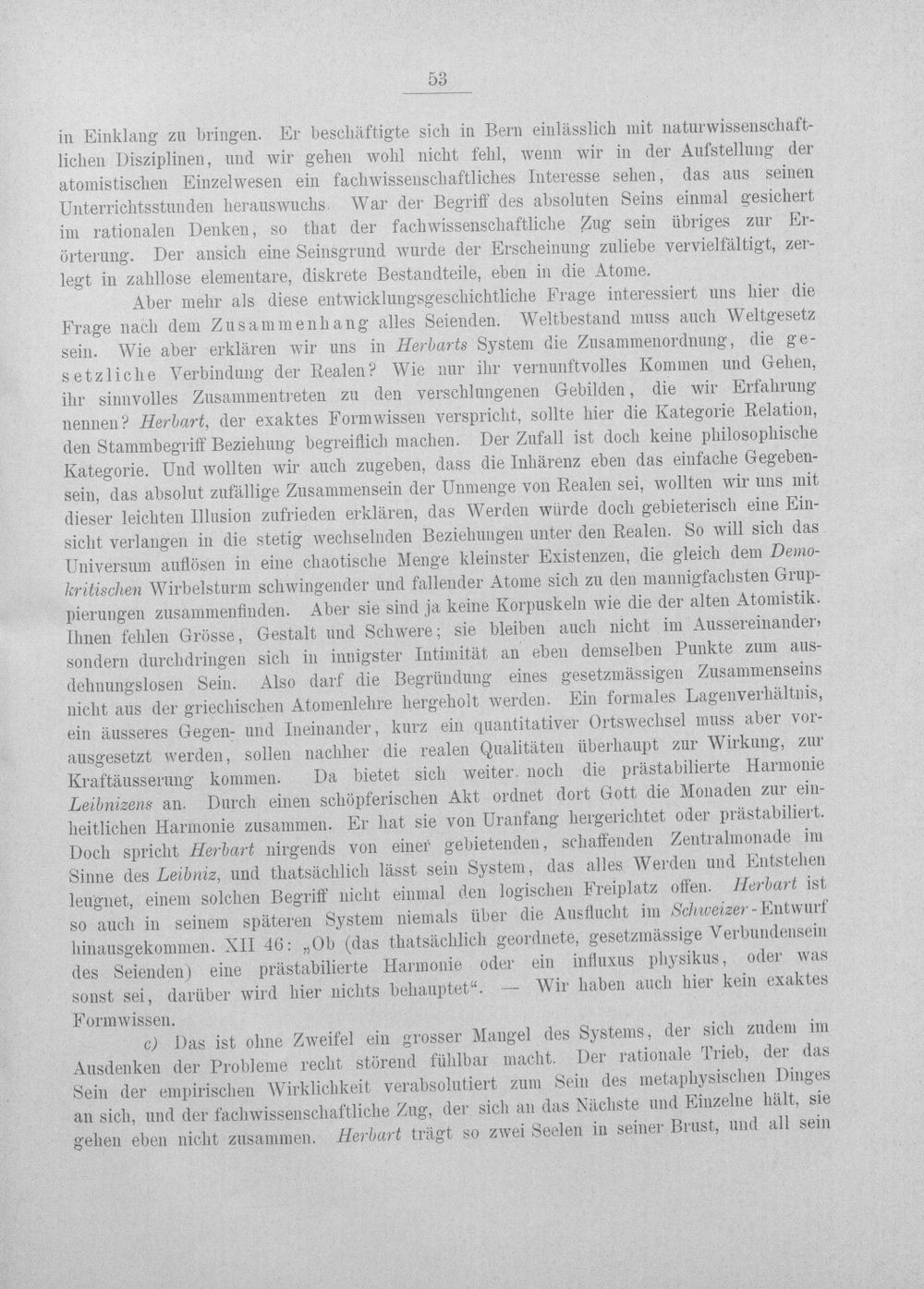 53

in Einklang zu bringen. Er beschäftigte sich in Bern einlässlich mit naturwissenschaftlichen Disziplinen, und wir gehen wohl nicht fehl, wenn wir in der Aufstellung der atomistischen Einzelwesen ein fachwissenschaftliches Interesse sehen, das aus seinen Unterrichtsstunden herauswuchs. War der Begriff des absoluten Seins einmal gesichert im rationalen Denken, so that der fachwissenschaftliche Zug sein übriges zur Erörterung. Der ansich eine Seinsgrund wurde der Erscheinung zuliebe vervielfältigt, zerlegt in zahllose elementare, diskrete Bestandteile, eben in die Atome.

Aber mehr als diese entwicklungsgeschichtliche Frage interessiert uns hier die Frage nach dem Zusammenhang alles Seienden. Weltbestand muss auch Weltgesetz sein. Wie aber erklären wir uns in Herbarts System die Zusammenordnung, die gesetzliche Verbindung der Realen? Wie nur ihr vernunftvolles Kommen und Gehen, ihr sinnvolles Zusammentreten zu den verschlungenen Gebilden, die wir Erfahrung nennen? Herbart, der exaktes Formwissen verspricht, sollte hier die Kategorie Relation, den Stammbegriff Beziehung begreiflich machen. Der Zufall ist doch keine philosophische Kategorie. Und wollten wir auch zugeben, dass die Inhärenz eben das einfache Gegebensein, das absolut zufällige Zusammensein der Unmenge von Realen sei, wollten wir uns mit dieser leichten Illusion zufrieden erklären, das Werden würde doch gebieterisch eine Einsicht verlangen in die stetig wechselnden Beziehungen unter den Realen. So will sich das Universum auflösen in eine chaotische Menge kleinster Existenzen, die gleich dem Demokritischen Wirbelsturm schwingender und fallender Atome sich zu den mannigfachsten Gruppierungen zusammenfinden. Aber sie sind ja keine Korpuskeln wie die der alten Atomistik. Ihnen fehlen Grösse, Gestalt und Schwere; sie bleiben auch nicht im Aussereinander, sondern durchdringen sich in innigster Intimität an eben demselben Punkte zum ausdehnungslosen Sein. Also darf die Begründung eines gesetzmässigen Zusammenseins nicht aus der griechischen Atomenlehre hergeholt werden. Ein formales Lagenverhältnis, ein äusseres Gegen- und Ineinander, kurz ein quantitativer Ortswechsel muss aber vorausgesetzt werden, sollen nachher die realen Qualitäten überhaupt zur Wirkung, zur Kraftäusserung kommen. Da bietet sich weiter noch die prästabilierte Harmonie Leibnizens an. Durch einen schöpferischen Akt ordnet dort Gott die Monaden zur einheitlichen Harmonie zusammen. Er hat sie von Uranfang hergerichtet oder prästabiliert. Doch spricht Herbart nirgends von einer gebietenden, schaffenden Zentralmonade im Sinne des Leibniz, und thatsächlich lässt sein System, das alles Werden und Entstehen leugnet, einem solchen Begriff nicht einmal den logischen Freiplatz offen. Herbart ist so auch in seinem späteren System niemals über die Ausflucht im Schweizer-Entwurf hinausgekommen. XII 46: „Ob (das thatsächlich geordnete, gesetzmässige Verbundensein des Seienden) eine prästabilierte Harmonie oder ein influxus physikus, oder was sonst sei, darüber wird hier nichts behauptet“. — Wir haben auch hier kein exaktes Formwissen.

c) Das ist ohne Zweifel ein grosser Mangel des Systems, der sich zudem im Ausdenken der Probleme recht störend fühlbar macht. Der rationale Trieb, der das Sein der empirischen Wirklichkeit verabsolutiert zum Sein des metaphysischen Dinges an sich, und der fachwissenschaftliche Zug, der sich an das Nächste und Einzelne hält, sie gehen eben nicht zusammen. Herbart trägt so zwei Seelen in seiner Brust, und all sein